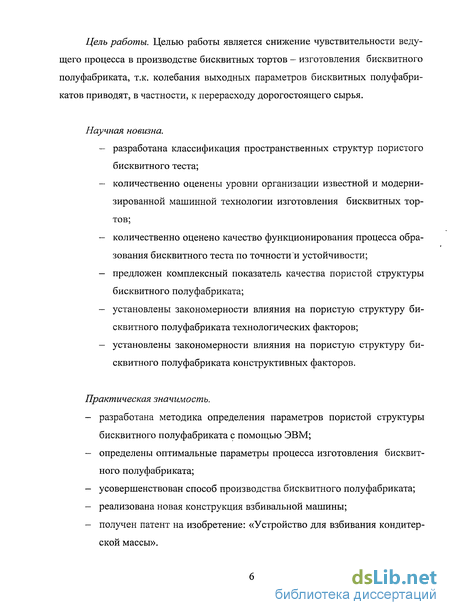 Цель работы. Целью работы является снижение чувствительности ведущего процесса в производстве бисквитных тортов – изготовления бисквитного полуфабриката, т.к. колебания выходных параметров бисквитных полуфабрикатов приводят, в частности, к перерасходу дорогостоящего сырья.

Научная новизна.
– разработана классификация пространственных структур пористого бисквитного теста;
– количественно оценены уровни организации известной и модернизированной машинной технологии изготовления бисквитных тортов;
– количественно оценено качество функционирования процесса образования бисквитного теста по точности и устойчивости;
– предложен комплексный показатель качества пористой структуры бисквитного полуфабриката;
– установлены закономерности влияния на пористую структуру бисквитного полуфабриката технологических факторов;
– установлены закономерности влияния на пористую структуру бисквитного полуфабриката конструктивных факторов.

Практическая значимость.
– разработана методика определения параметров пористой структуры бисквитного полуфабриката с помощью ЭВМ;
– определены оптимальные параметры процесса изготовления бисквитного полуфабриката;
– усовершенствован способ производства бисквитного полуфабриката;
– реализована новая конструкция взбивальной машины;
– получен патент на изобретение: «Устройство для взбивания кондитерской массы».

6

dsLib.net
библиотека диссертаций